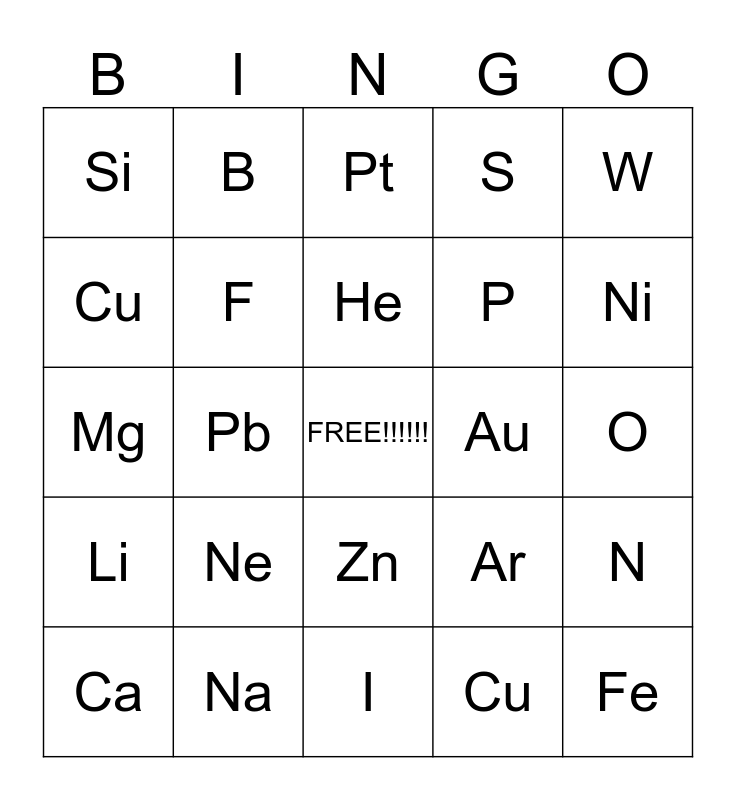 | B | I | N | G | O |
|---|---|---|---|---|
| Si | B | Pt | S | W |
| Cu | F | He | P | Ni |
| Mg | Pb | FREE!!!!!! | Au | O |
| Li | Ne | Zn | Ar | N |
| Ca | Na | I | Cu | Fe |